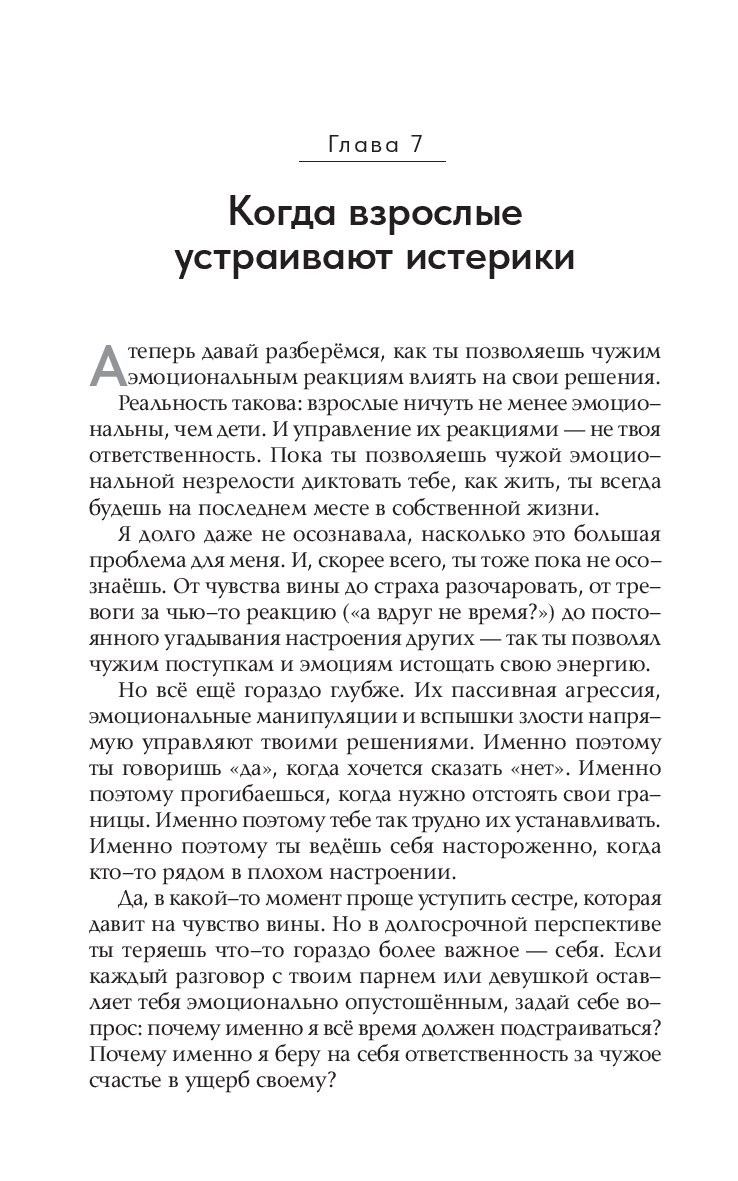 Глава 7

Когда взрослые устраивают истерики

А теперь давай разберёмся, как ты позволяешь чужим эмоциональным реакциям влиять на свои решения.

Реальность такова: взрослые ничуть не менее эмоциональны, чем дети. И управление их реакциями — не твоя ответственность. Пока ты позволяешь чужой эмоциональной незрелости диктовать тебе, как жить, ты всегда будешь на последнем месте в собственной жизни.

Я долго даже не осознавала, насколько это большая проблема для меня. И, скорее всего, ты тоже пока не осознаёшь. От чувства вины до страха разочаровать, от тревоги за чью-то реакцию («а вдруг не время?») до постоянного угадывания настроения других — так ты позволял чужим поступкам и эмоциям истощать свою энергию.

Но всё ещё гораздо глубже. Их пассивная агрессия, эмоциональные манипуляции и вспышки злости напрямую управляют твоими решениями. Именно поэтому ты говоришь «да», когда хочется сказать «нет». Именно поэтому прогибаешься, когда нужно отстоять свои границы. Именно поэтому тебе так трудно их устанавливать. Именно поэтому ты ведёшь себя настороженно, когда кто-то рядом в плохом настроении.

Да, в какой-то момент проще уступить сестре, которая давит на чувство вины. Но в долгосрочной перспективе ты теряешь что-то гораздо более важное — себя. Если каждый разговор с твоим парнем или девушкой оставляет тебя эмоционально опустошённым, задай себе вопрос: почему именно я всё время должен подстраиваться? Почему именно я беру на себя ответственность за чужое счастье в ущерб своему?